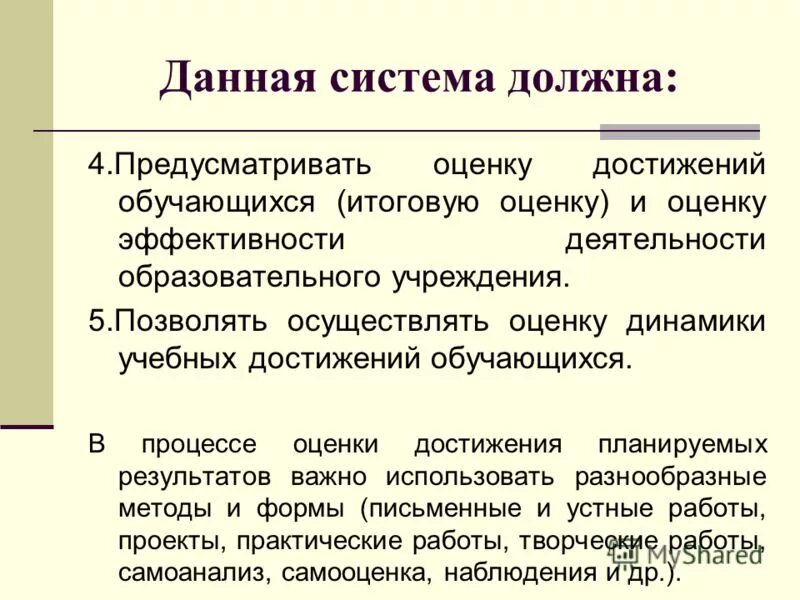 Данная система должна:

4.Предусматривать оценку достижений обучающихся (итоговую оценку) и оценку эффективности деятельности образовательного учреждения.

5.Позволять осуществлять оценку динамики учебных достижений обучающихся.

В процессе оценки достижения планируемых результатов важно использовать разнообразные методы и формы (письменные и устные работы, проекты, практические работы, творческие работы, самоанализ, самооценка, наблюдения и др.).

MyShared